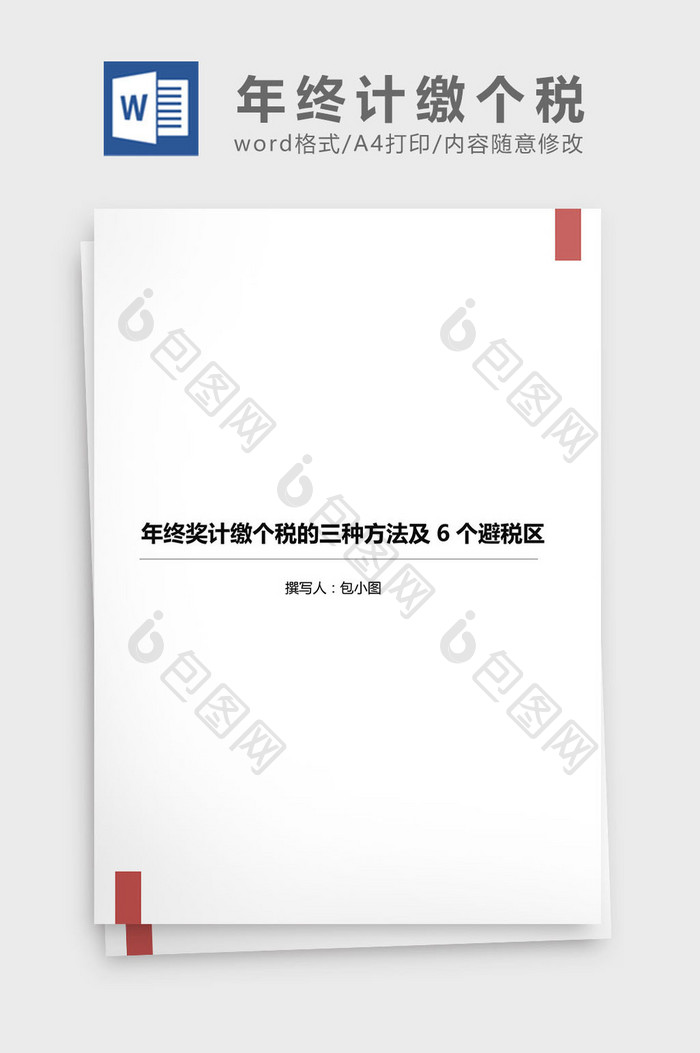 W

年终计缴个税

word格式/A4打印/内容随意修改

包图网

包图网

包图网

年终奖计缴个税的三种方法及 6 个避税区

撰写人：包小图

包图网

包图网